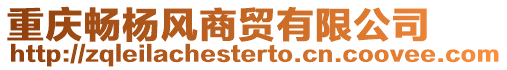 重庆畅杨风商贸有限公司
http://zqleilachesterto.cn.coovee.com